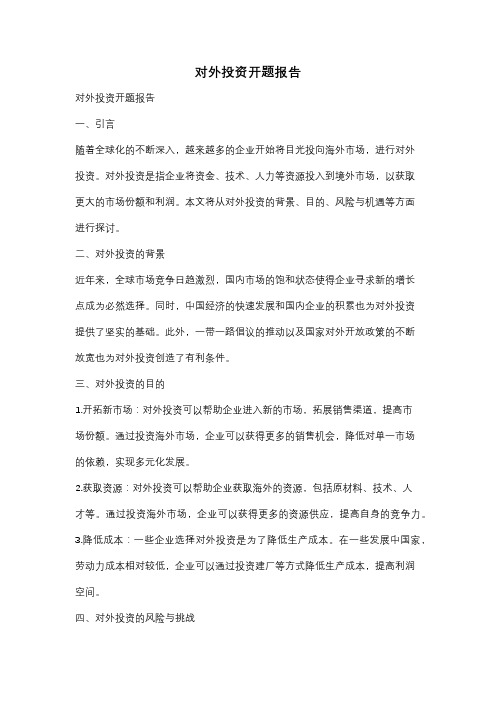 对外投资开题报告

对外投资开题报告

一、引言

随着全球化的不断深入，越来越多的企业开始将目光投向海外市场，进行对外投资。对外投资是指企业将资金、技术、人力等资源投入到境外市场，以获取更大的市场份额和利润。本文将从对外投资的背景、目的、风险与机遇等方面进行探讨。

二、对外投资的背景

近年来，全球市场竞争日趋激烈，国内市场的饱和状态使得企业寻求新的增长点成为必然选择。同时，中国经济的快速发展和国内企业的积累也为对外投资提供了坚实的基础。此外，一带一路倡议的推动以及国家对外开放政策的不断放宽也为对外投资创造了有利条件。

三、对外投资的目的

1.开拓新市场：对外投资可以帮助企业进入新的市场，拓展销售渠道，提高市场份额。通过投资海外市场，企业可以获得更多的销售机会，降低对单一市场的依赖，实现多元化发展。

2.获取资源：对外投资可以帮助企业获取海外的资源，包括原材料、技术、人才等。通过投资海外市场，企业可以获得更多的资源供应，提高自身的竞争力。

3.降低成本：一些企业选择对外投资是为了降低生产成本。在一些发展中国家，劳动力成本相对较低，企业可以通过投资建厂等方式降低生产成本，提高利润空间。

四、对外投资的风险与挑战